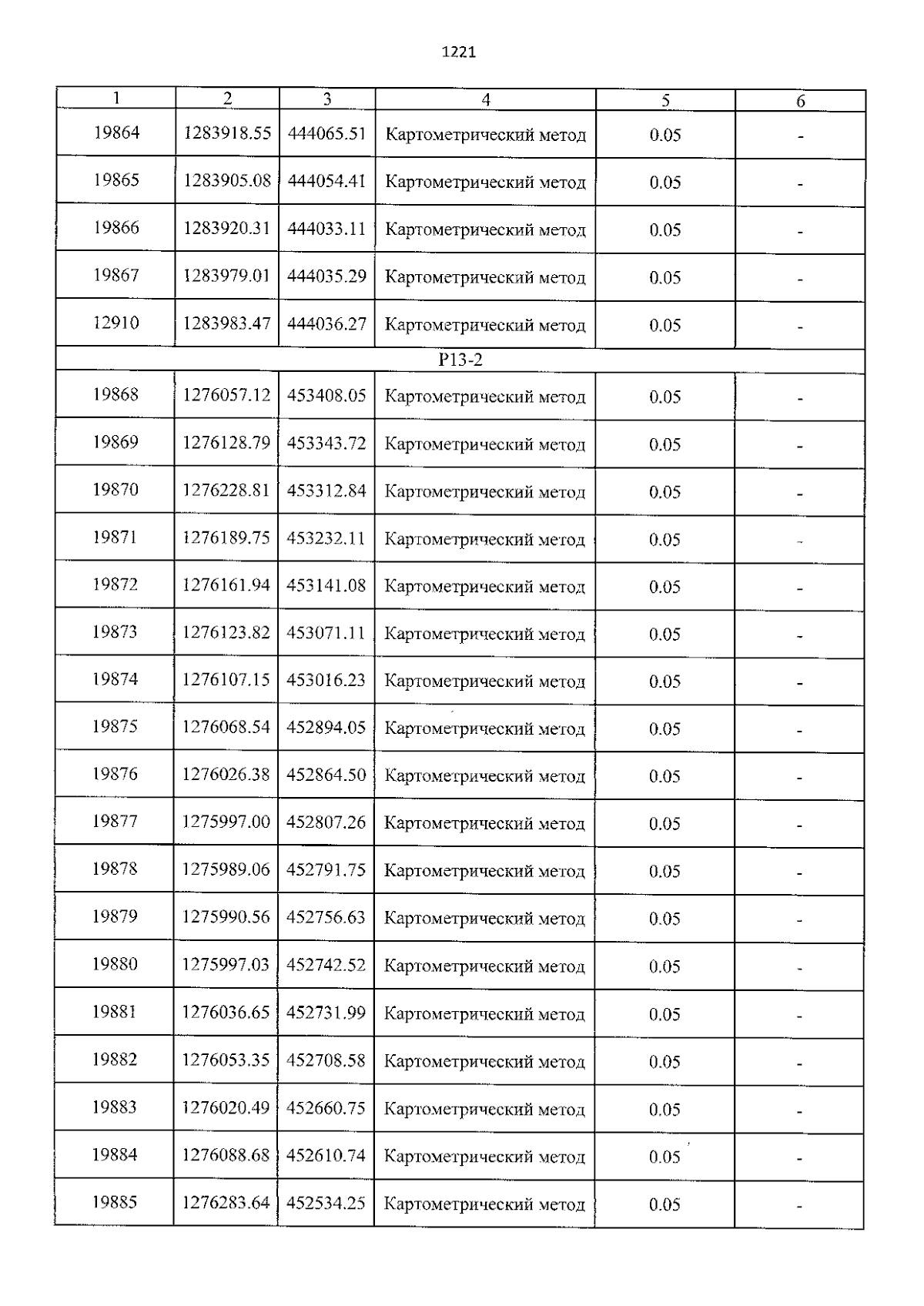 1221

| 1 | 2 | 3 | 4 | 5 | 6 |
|---|---|---|---|---|---|
| 19864 | 1283918.55 | 444065.51 | Картометрический метод | 0.05 | - |
| 19865 | 1283905.08 | 444054.41 | Картометрический метод | 0.05 | - |
| 19866 | 1283920.31 | 444033.11 | Картометрический метод | 0.05 | - |
| 19867 | 1283979.01 | 444035.29 | Картометрический метод | 0.05 | - |
| 12910 | 1283983.47 | 444036.27 | Картометрический метод | 0.05 | - |
| Р13-2 | | | | | |
| 19868 | 1276057.12 | 453408.05 | Картометрический метод | 0.05 | - |
| 19869 | 1276128.79 | 453343.72 | Картометрический метод | 0.05 | - |
| 19870 | 1276228.81 | 453312.84 | Картометрический метод | 0.05 | - |
| 19871 | 1276189.75 | 453232.11 | Картометрический метод | 0.05 | - |
| 19872 | 1276161.94 | 453141.08 | Картометрический метод | 0.05 | - |
| 19873 | 1276123.82 | 453071.11 | Картометрический метод | 0.05 | - |
| 19874 | 1276107.15 | 453016.23 | Картометрический метод | 0.05 | - |
| 19875 | 1276068.54 | 452894.05 | Картометрический метод | 0.05 | - |
| 19876 | 1276026.38 | 452864.50 | Картометрический метод | 0.05 | - |
| 19877 | 1275997.00 | 452807.26 | Картометрический метод | 0.05 | - |
| 19878 | 1275989.06 | 452791.75 | Картометрический метод | 0.05 | - |
| 19879 | 1275990.56 | 452756.63 | Картометрический метод | 0.05 | - |
| 19880 | 1275997.03 | 452742.52 | Картометрический метод | 0.05 | - |
| 19881 | 1276036.65 | 452731.99 | Картометрический метод | 0.05 | - |
| 19882 | 1276053.35 | 452708.58 | Картометрический метод | 0.05 | - |
| 19883 | 1276020.49 | 452660.75 | Картометрический метод | 0.05 | - |
| 19884 | 1276088.68 | 452610.74 | Картометрический метод | 0.05 | - |
| 19885 | 1276283.64 | 452534.25 | Картометрический метод | 0.05 | - |